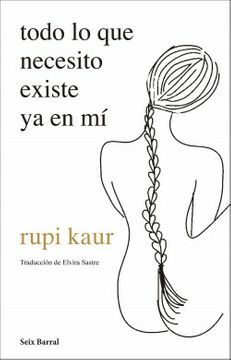 todo lo que necesito existe ya en mí

rupi kaur

Traducción de Elvira Sastre

Seix Barral